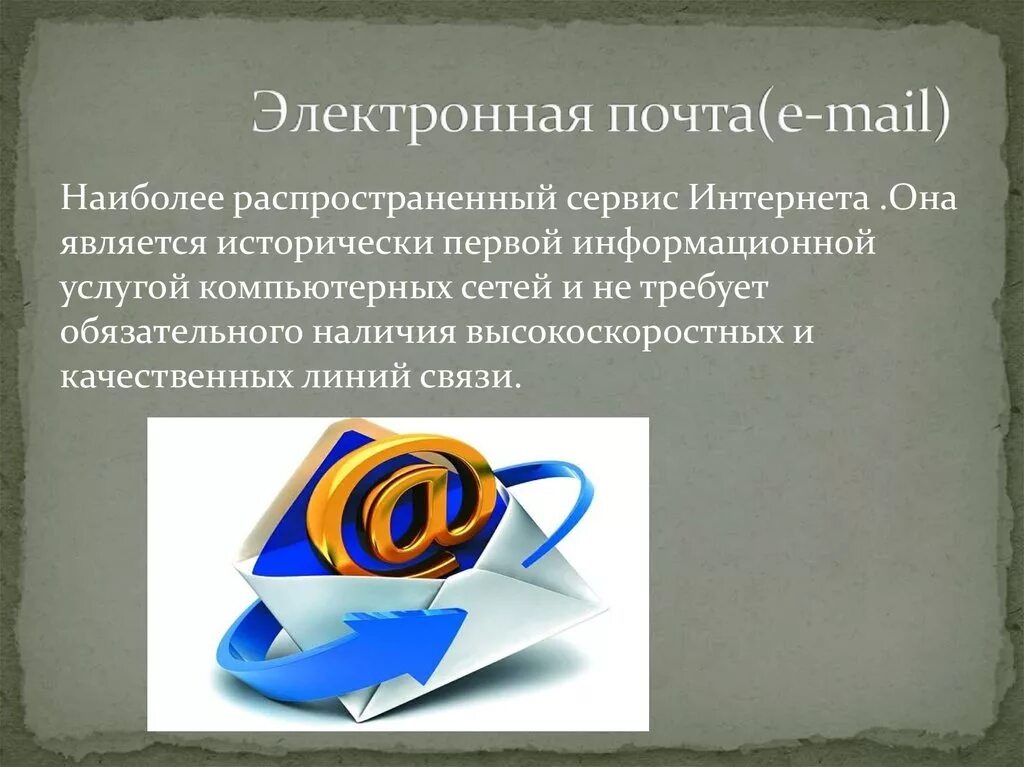 Электронная почта(e-mail)

Наиболее распространенный сервис Интернета .Она является исторически первой информационной услугой компьютерных сетей и не требует обязательного наличия высокоскоростных и качественных линий связи.

@